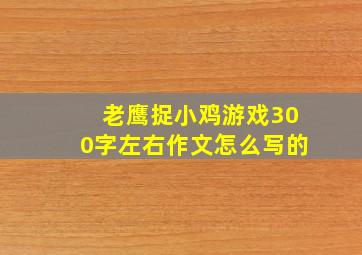 老鹰捉小鸡游戏300字左右作文怎么写的